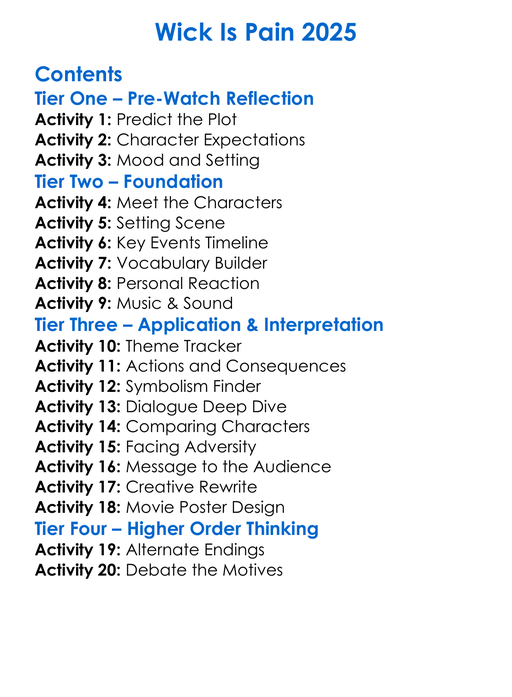 Wick Is Pain 2025

Contents

Tier One – Pre-Watch Reflection

Activity 1: Predict the Plot
Activity 2: Character Expectations
Activity 3: Mood and Setting

Tier Two – Foundation

Activity 4: Meet the Characters
Activity 5: Setting Scene
Activity 6: Key Events Timeline
Activity 7: Vocabulary Builder
Activity 8: Personal Reaction
Activity 9: Music & Sound

Tier Three – Application & Interpretation

Activity 10: Theme Tracker
Activity 11: Actions and Consequences
Activity 12: Symbolism Finder
Activity 13: Dialogue Deep Dive
Activity 14: Comparing Characters
Activity 15: Facing Adversity
Activity 16: Message to the Audience
Activity 17: Creative Rewrite
Activity 18: Movie Poster Design

Tier Four – Higher Order Thinking

Activity 19: Alternate Endings
Activity 20: Debate the Motives